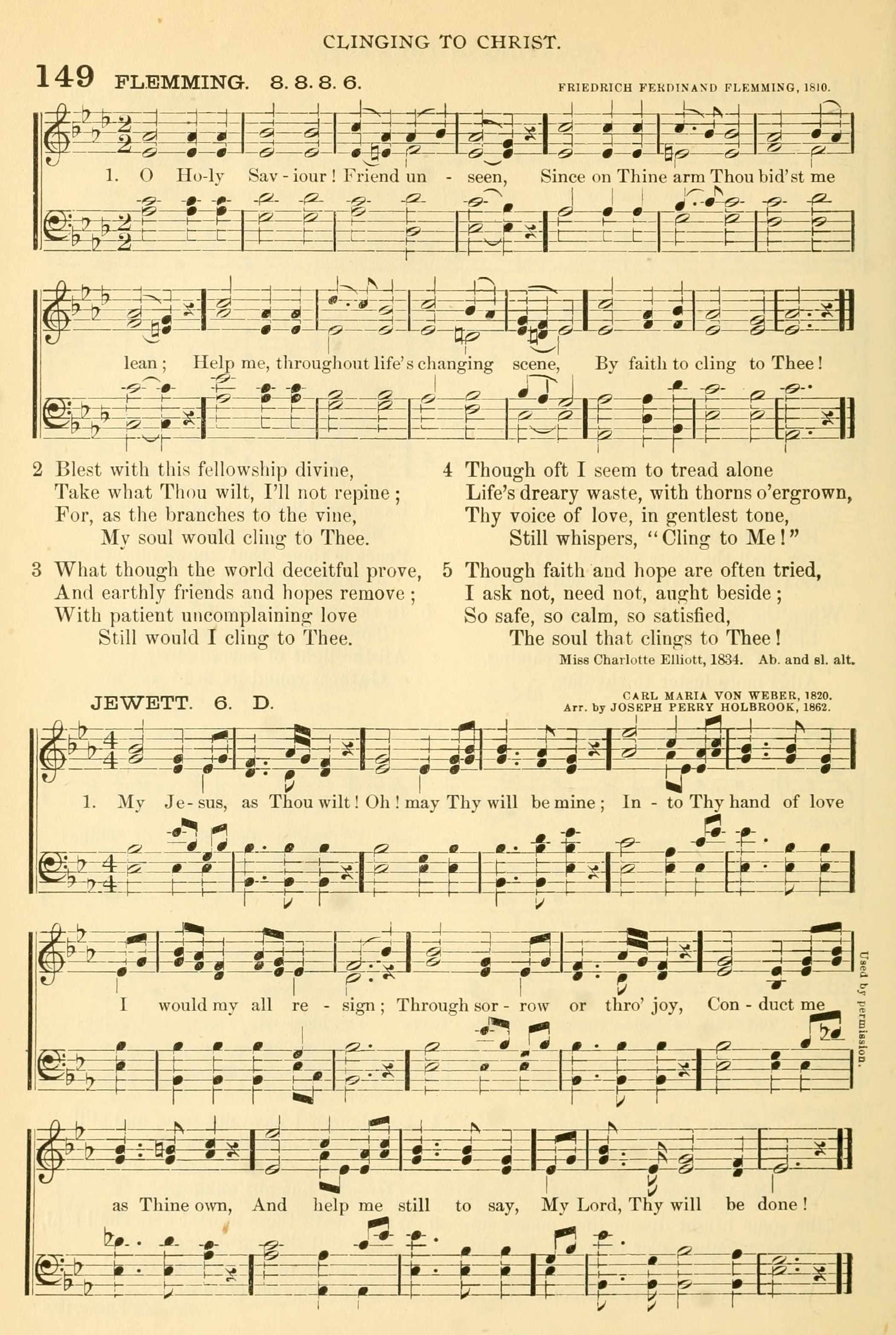 CLINGING TO CHRIST.

149 FLEMMING. 8. 8. 8. 6.

FRIEDRICH FERDINAND FLEMMING, 1810.

1. O Ho-ly Sav-iour! Friend un-seen, Since on Thine arm Thou bid'st me lean; Help me, throughout life's changing scene, By faith to cling to Thee!

2 Blest with this fellowship divine,
Take what Thou wilt, I'll not repine;
For, as the branches to the vine,
My soul would cling to Thee.

3 What though the world deceitful prove,
And earthly friends and hopes remove;
With patient uncomplaining love
Still would I cling to Thee.

4 Though oft I seem to tread alone
Life's dreary waste, with thorns o'ergrown,
Thy voice of love, in gentlest tone,
Still whispers, "Cling to Me!"

5 Though faith and hope are often tried,
I ask not, need not, aught beside;
So safe, so calm, so satisfied,
The soul that clings to Thee!

Miss Charlotte Elliott, 1834. Ab. and sl. alt.

JEWETT. 6. D.

CARL MARIA VON WEBER, 1820.
Arr. by JOSEPH PERRY HOLBROOK, 1862.

1. My Je-sus, as Thou wilt! Oh! may Thy will be mine; In-to Thy hand of love I would my all re-sign; Through sor-row or thro' joy, Con-duct me as Thine own, And help me still to say, My Lord, Thy will be done!

Used by permission.